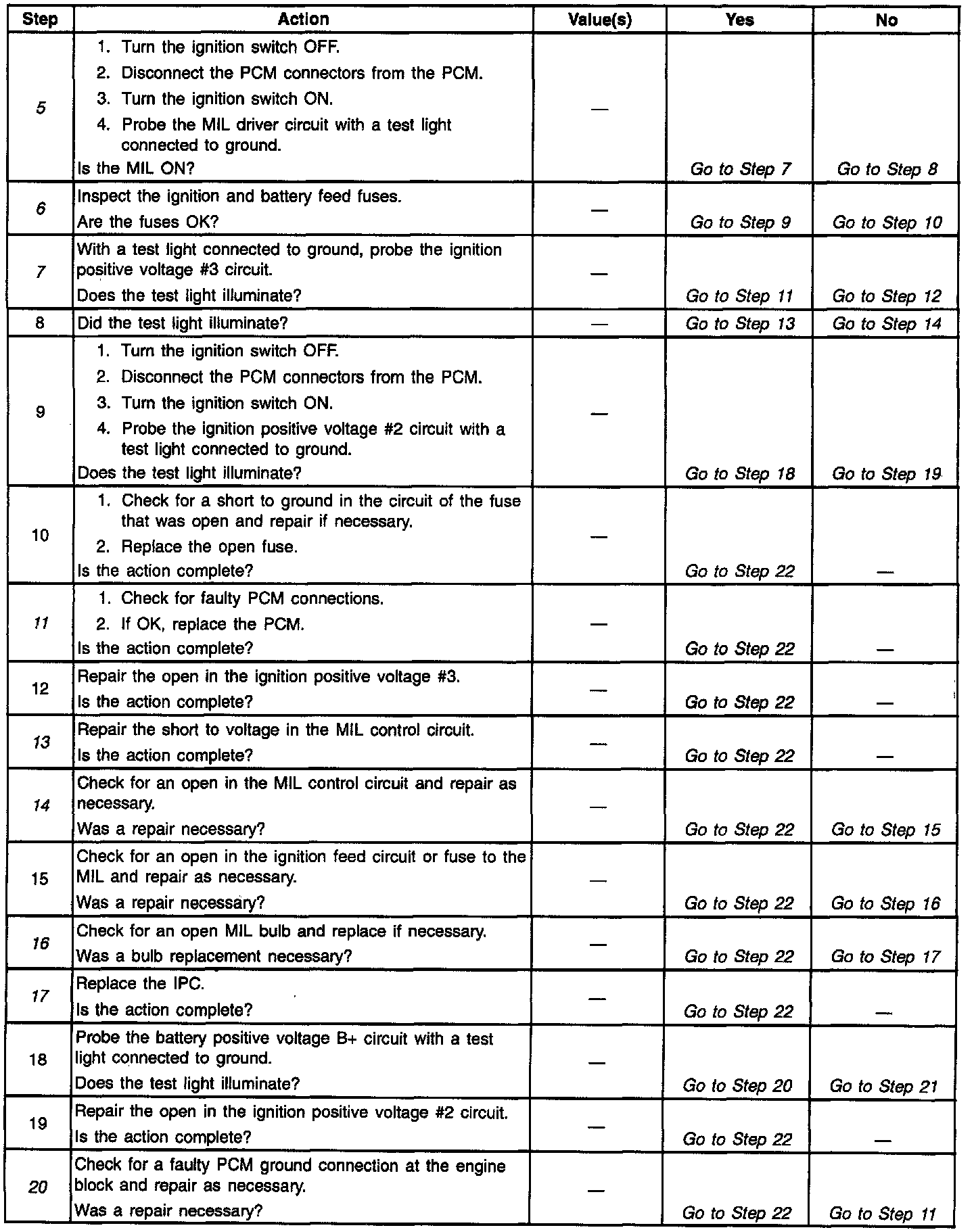 | Step | Action | Value(s) | Yes | No |
|---|---|---|---|---|
| 5 | 1. Turn the ignition switch OFF. 2. Disconnect the PCM connectors from the PCM. 3. Turn the ignition switch ON. 4. Probe the MIL driver circuit with a test light connected to ground. Is the MIL ON? | — | Go to Step 7 | Go to Step 8 |
| 6 | Inspect the ignition and battery feed fuses. Are the fuses OK? | — | Go to Step 9 | Go to Step 10 |
| 7 | With a test light connected to ground, probe the ignition positive voltage #3 circuit. Does the test light illuminate? | — | Go to Step 11 | Go to Step 12 |
| 8 | Did the test light illuminate? | — | Go to Step 13 | Go to Step 14 |
| 9 | 1. Turn the ignition switch OFF. 2. Disconnect the PCM connectors from the PCM. 3. Turn the ignition switch ON. 4. Probe the ignition positive voltage #2 circuit with a test light connected to ground. Does the test light illuminate? | — | Go to Step 18 | Go to Step 19 |
| 10 | 1. Check for a short to ground in the circuit of the fuse that was open and repair if necessary. 2. Replace the open fuse. Is the action complete? | — | Go to Step 22 | — |
| 11 | 1. Check for faulty PCM connections. 2. If OK, replace the PCM. Is the action complete? | — | Go to Step 22 | — |
| 12 | Repair the open in the ignition positive voltage #3. Is the action complete? | — | Go to Step 22 | — |
| 13 | Repair the short to voltage in the MIL control circuit. Is the action complete? | — | Go to Step 22 | — |
| 14 | Check for an open in the MIL control circuit and repair as necessary. Was a repair necessary? | — | Go to Step 22 | Go to Step 15 |
| 15 | Check for an open in the ignition feed circuit or fuse to the MIL and repair as necessary. Was a repair necessary? | — | Go to Step 22 | Go to Step 16 |
| 16 | Check for an open MIL bulb and replace if necessary. Was a bulb replacement necessary? | — | Go to Step 22 | Go to Step 17 |
| 17 | Replace the IPC. Is the action complete? | — | Go to Step 22 | — |
| 18 | Probe the battery positive voltage B+ circuit with a test light connected to ground. Does the test light illuminate? | — | Go to Step 20 | Go to Step 21 |
| 19 | Repair the open in the ignition positive voltage #2 circuit. Is the action complete? | — | Go to Step 22 | — |
| 20 | Check for a faulty PCM ground connection at the engine block and repair as necessary. Was a repair necessary? | — | Go to Step 22 | Go to Step 11 |